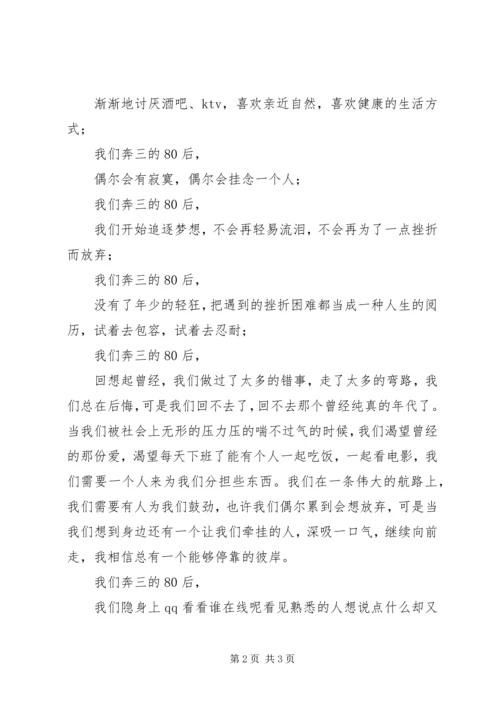 渐渐地讨厌酒吧、ktv，喜欢亲近自然，喜欢健康的生活方式；

我们奔三的80后，

偶尔会有寂寞，偶尔会挂念一个人；

我们奔三的80后，

我们开始追逐梦想，不会再轻易流泪，不会再为了一点挫折而放弃；

我们奔三的80后，

没有了年少的轻狂，把遇到的挫折困难都当成一种人生的阅历，试着去包容，试着去忍耐；

我们奔三的80后，

回想起曾经，我们做过了太多的错事，走了太多的弯路，我们总在后悔，可是我们回不去了，回不去那个曾经纯真的年代了。当我们被社会上无形的压力压的喘不过气的时候，我们渴望曾经的那份爱，渴望每天下班了能有个人一起吃饭，一起看电影，我们需要一个人来为我们分担些东西。我们在一条伟大的航路上，我们需要有人为我们鼓劲，也许我们偶尔累到会想放弃，可是当我们想到身边还有一个让我们牵挂的人，深吸一口气，继续向前走，我相信总有一个能够停靠的彼岸。

我们奔三的80后，

我们隐身上qq看看谁在线呢看见熟悉的人想说点什么却又

第2页 共3页